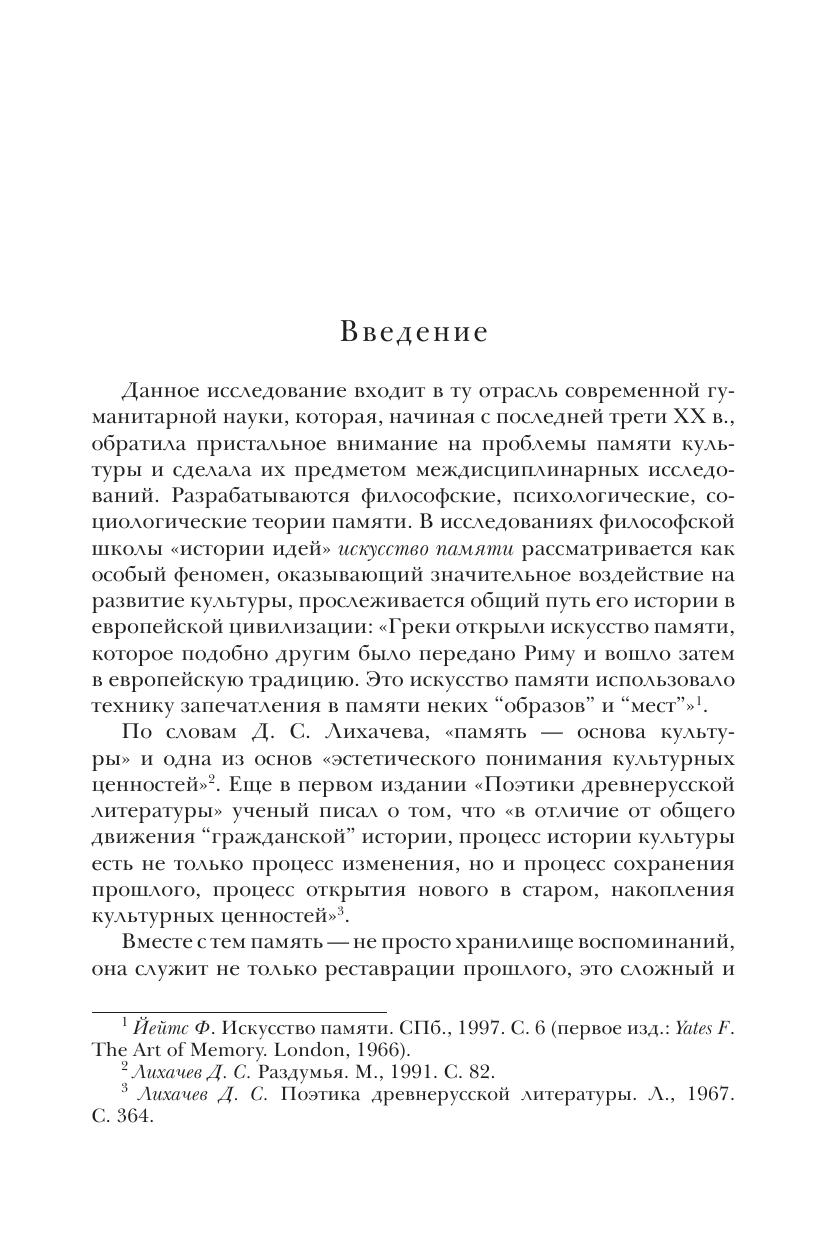 Введение

Данное исследование входит в ту отрасль современной гуманитарной науки, которая, начиная с последней трети XX в., обратила пристальное внимание на проблемы памяти культуры и сделала их предметом междисциплинарных исследований. Разрабатываются философские, психологические, социологические теории памяти. В исследованиях философской школы «истории идей» искусство памяти рассматривается как особый феномен, оказывающий значительное воздействие на развитие культуры, прослеживается общий путь его истории в европейской цивилизации: «Греки открыли искусство памяти, которое подобно другим было передано Риму и вошло затем в европейскую традицию. Это искусство памяти использовало технику запечатления в памяти неких “образов” и “мест”»$^1$.

По словам Д. С. Лихачева, «память — основа культуры» и одна из основ «эстетического понимания культурных ценностей»$^2$. Еще в первом издании «Поэтики древнерусской литературы» ученый писал о том, что «в отличие от общего движения “гражданской” истории, процесс истории культуры есть не только процесс изменения, но и процесс сохранения прошлого, процесс открытия нового в старом, накопления культурных ценностей»$^3$.

Вместе с тем память — не просто хранилище воспоминаний, она служит не только реставрации прошлого, это сложный и

$^1$ Йейтс Ф. Искусство памяти. СПб., 1997. С. 6 (первое изд.: Yates F. The Art of Memory. London, 1966).
$^2$ Лихачев Д. С. Раздумья. М., 1991. С. 82.
$^3$ Лихачев Д. С. Поэтика древнерусской литературы. Л., 1967. С. 364.